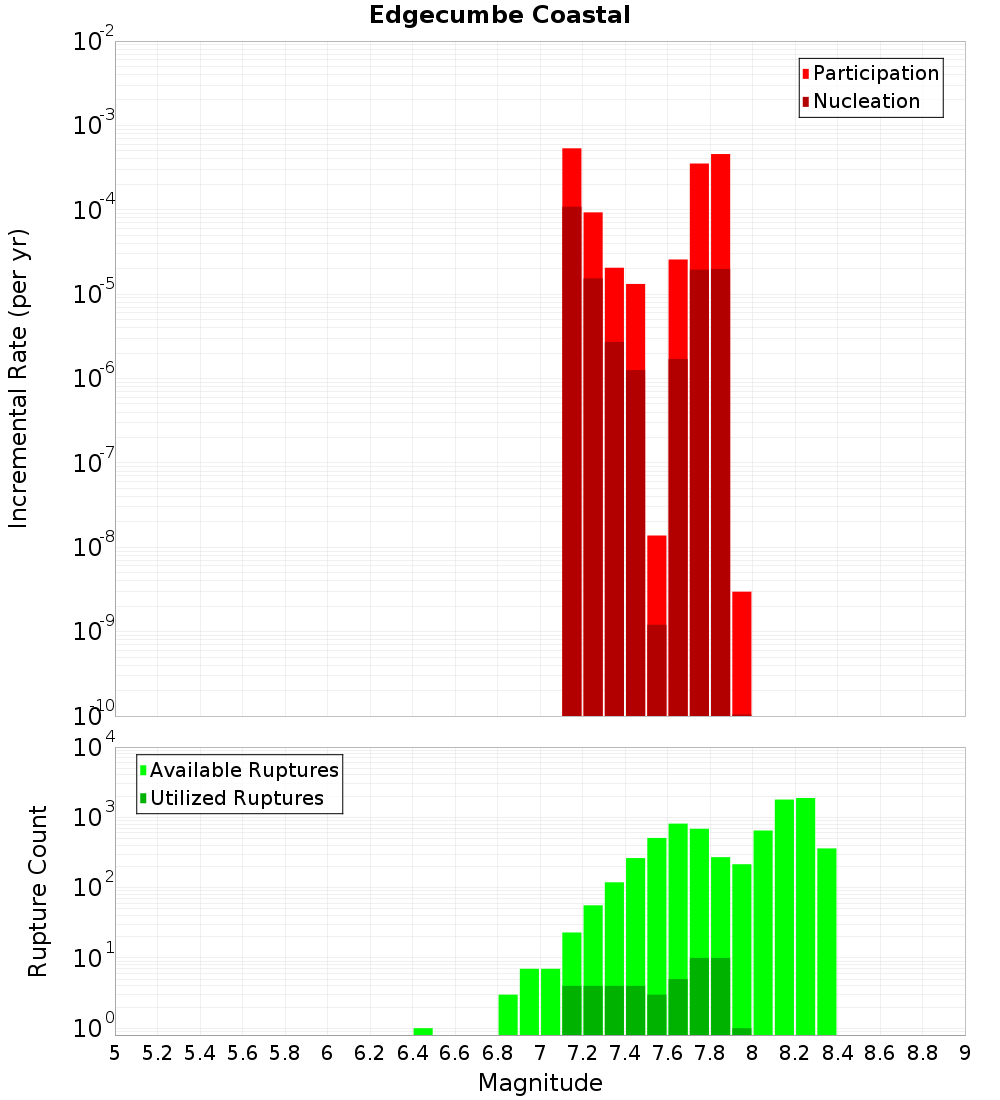 Edgecumbe Coastal

Participation
Nucleation

Incremental Rate (per yr)

$10^{-2}$
$10^{-3}$
$10^{-4}$
$10^{-5}$
$10^{-6}$
$10^{-7}$
$10^{-8}$
$10^{-9}$
$10^{-10}$

Available Ruptures
Utilized Ruptures

Rupture Count

$10^{4}$
$10^{3}$
$10^{2}$
$10^{1}$
$10^{0}$

5 5.2 5.4 5.6 5.8 6 6.2 6.4 6.6 6.8 7 7.2 7.4 7.6 7.8 8 8.2 8.4 8.6 8.8 9

Magnitude